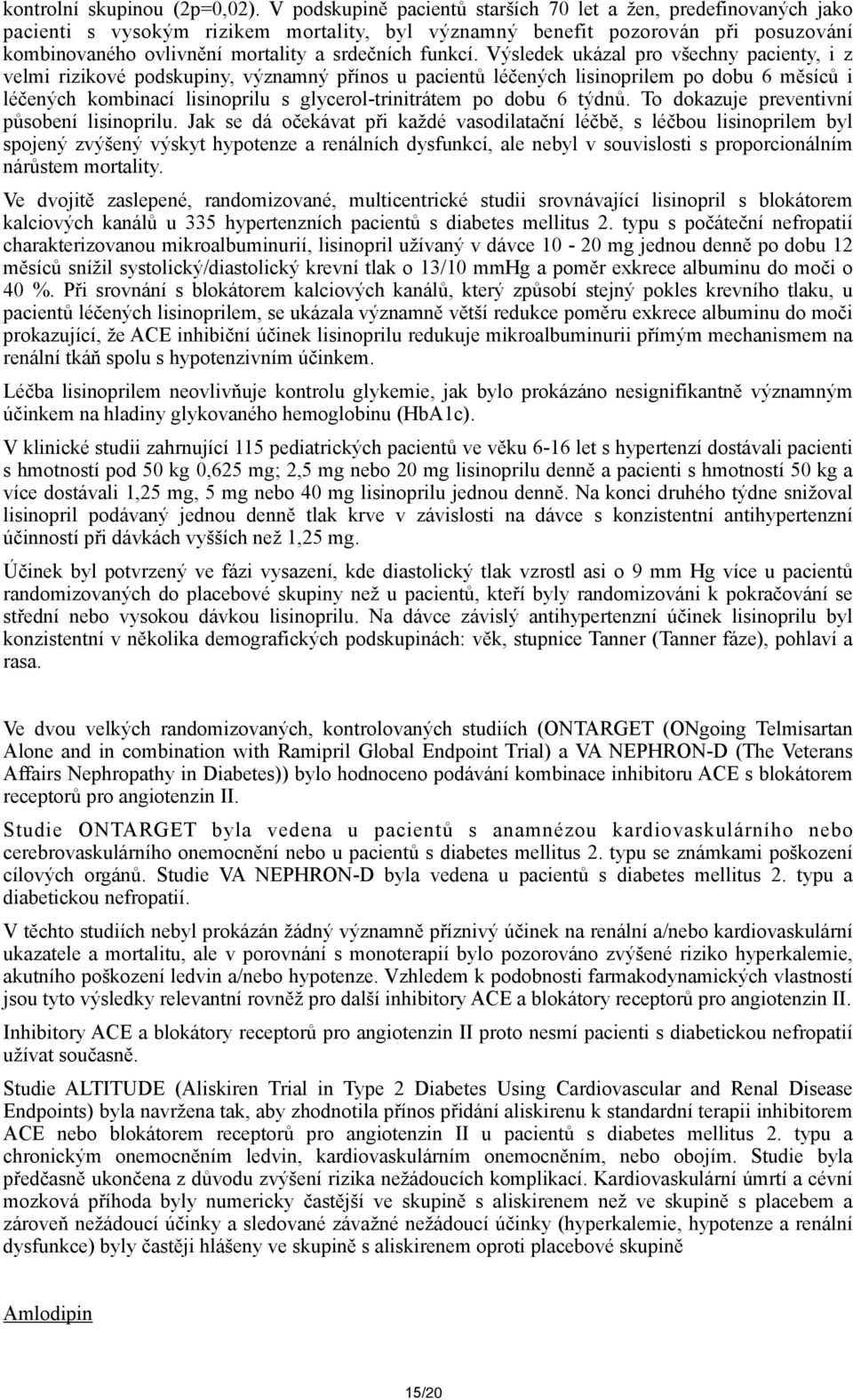 kontrolní skupinou (2p=0,02). V podskupině pacientů starších 70 let a žen, predefinovaných jako pacienti s vysokým rizikem mortality, byl významný benefit pozorován při posuzování kombinovaného ovlivnění mortality a srdečních funkcí. Výsledek ukázal pro všechny pacienty, i z velmi rizikové podskupiny, významný přínos u pacientů léčených lisinoprilem po dobu 6 měsíců i léčených kombinací lisinoprilu s glycerol-trinitrátem po dobu 6 týdnů. To dokazuje preventivní působení lisinoprilu. Jak se dá očekávat při každé vasodilatační léčbě, s léčbou lisinoprilem byl spojený zvýšený výskyt hypotenze a renálních dysfunkcí, ale nebyl v souvislosti s proporcionálním nárůstem mortality.

Ve dvojitě zaslepené, randomizované, multicentrické studii srovnávající lisinopril s blokátorem kalciových kanálů u 335 hypertenzních pacientů s diabetes mellitus 2. typu s počáteční nefropatií charakterizovanou mikroalbuminurií, lisinopril užívaný v dávce 10 - 20 mg jednou denně po dobu 12 měsíců snížil systolický/diastolický krevní tlak o 13/10 mmHg a poměr exkrece albuminu do moči o 40 %. Při srovnání s blokátorem kalciových kanálů, který způsobí stejný pokles krevního tlaku, u pacientů léčených lisinoprilem, se ukázala významně větší redukce poměru exkrece albuminu do moči prokazující, že ACE inhibiční účinek lisinoprilu redukuje mikroalbuminurii přímým mechanismem na renální tkáň spolu s hypotenzivním účinkem.

Léčba lisinoprilem neovlivňuje kontrolu glykemie, jak bylo prokázáno nesignifikantně významným účinkem na hladiny glykovaného hemoglobinu (HbA1c).

V klinické studii zahrnující 115 pediatrických pacientů ve věku 6-16 let s hypertenzí dostávali pacienti s hmotností pod 50 kg 0,625 mg; 2,5 mg nebo 20 mg lisinoprilu denně a pacienti s hmotností 50 kg a více dostávali 1,25 mg, 5 mg nebo 40 mg lisinoprilu jednou denně. Na konci druhého týdne snižoval lisinopril podávaný jednou denně tlak krve v závislosti na dávce s konzistentní antihypertenzní účinností při dávkách vyšších než 1,25 mg.

Účinek byl potvrzený ve fázi vysazení, kde diastolický tlak vzrostl asi o 9 mm Hg více u pacientů randomizovaných do placebové skupiny než u pacientů, kteří byly randomizováni k pokračování se střední nebo vysokou dávkou lisinoprilu. Na dávce závislý antihypertenzní účinek lisinoprilu byl konzistentní v několika demografických podskupinách: věk, stupnice Tanner (Tanner fáze), pohlaví a rasa.

Ve dvou velkých randomizovaných, kontrolovaných studiích (ONTARGET (ONgoing Telmisartan Alone and in combination with Ramipril Global Endpoint Trial) a VA NEPHRON-D (The Veterans Affairs Nephropathy in Diabetes)) bylo hodnoceno podávání kombinace inhibitoru ACE s blokátorem receptorů pro angiotenzin II.

Studie ONTARGET byla vedena u pacientů s anamnézou kardiovaskulárního nebo cerebrovaskulárního onemocnění nebo u pacientů s diabetes mellitus 2. typu se známkami poškození cílových orgánů. Studie VA NEPHRON-D byla vedena u pacientů s diabetes mellitus 2. typu a diabetickou nefropatií.

V těchto studiích nebyl prokázán žádný významně příznivý účinek na renální a/nebo kardiovaskulární ukazatele a mortalitu, ale v porovnání s monoterapií bylo pozorováno zvýšené riziko hyperkalemie, akutního poškození ledvin a/nebo hypotenze. Vzhledem k podobnosti farmakodynamických vlastností jsou tyto výsledky relevantní rovněž pro další inhibitory ACE a blokátory receptorů pro angiotenzin II.

Inhibitory ACE a blokátory receptorů pro angiotenzin II proto nesmí pacienti s diabetickou nefropatií užívat současně.

Studie ALTITUDE (Aliskiren Trial in Type 2 Diabetes Using Cardiovascular and Renal Disease Endpoints) byla navržena tak, aby zhodnotila přínos přidání aliskirenu k standardní terapii inhibitorem ACE nebo blokátorem receptorů pro angiotenzin II u pacientů s diabetes mellitus 2. typu a chronickým onemocněním ledvin, kardiovaskulárním onemocněním, nebo obojím. Studie byla předčasně ukončena z důvodu zvýšení rizika nežádoucích komplikací. Kardiovaskulární úmrtí a cévní mozková příhoda byly numericky častější ve skupině s aliskirenem než ve skupině s placebem a zároveň nežádoucí účinky a sledované závažné nežádoucí účinky (hyperkalemie, hypotenze a renální dysfunkce) byly častěji hlášeny ve skupině s aliskirenem oproti placebové skupině

Amlodipin

15/20